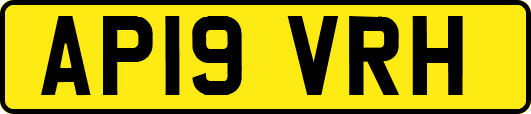 AP19 VRH